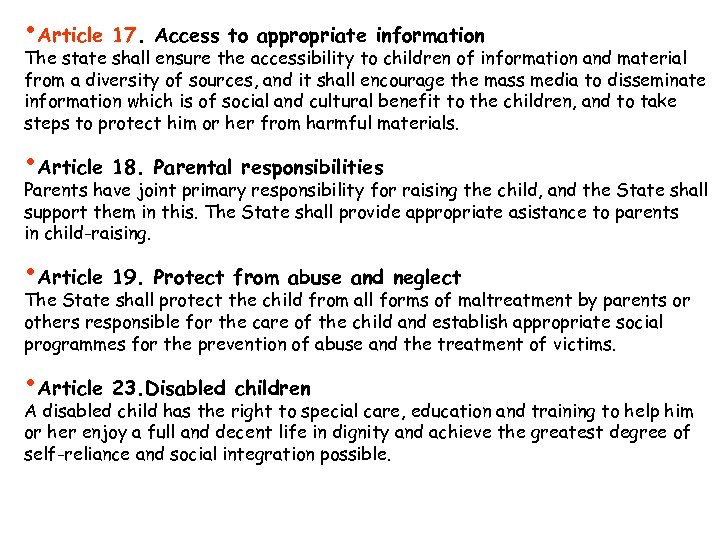 •Article 17. Access to appropriate information
The state shall ensure the accessibility to children of information and material from a diversity of sources, and it shall encourage the mass media to disseminate information which is of social and cultural benefit to the children, and to take steps to protect him or her from harmful materials.

•Article 18. Parental responsibilities
Parents have joint primary responsibility for raising the child, and the State shall support them in this. The State shall provide appropriate asistance to parents in child-raising.

•Article 19. Protect from abuse and neglect
The State shall protect the child from all forms of maltreatment by parents or others responsible for the care of the child and establish appropriate social programmes for the prevention of abuse and the treatment of victims.

•Article 23.Disabled children
A disabled child has the right to special care, education and training to help him or her enjoy a full and decent life in dignity and achieve the greatest degree of self-reliance and social integration possible.